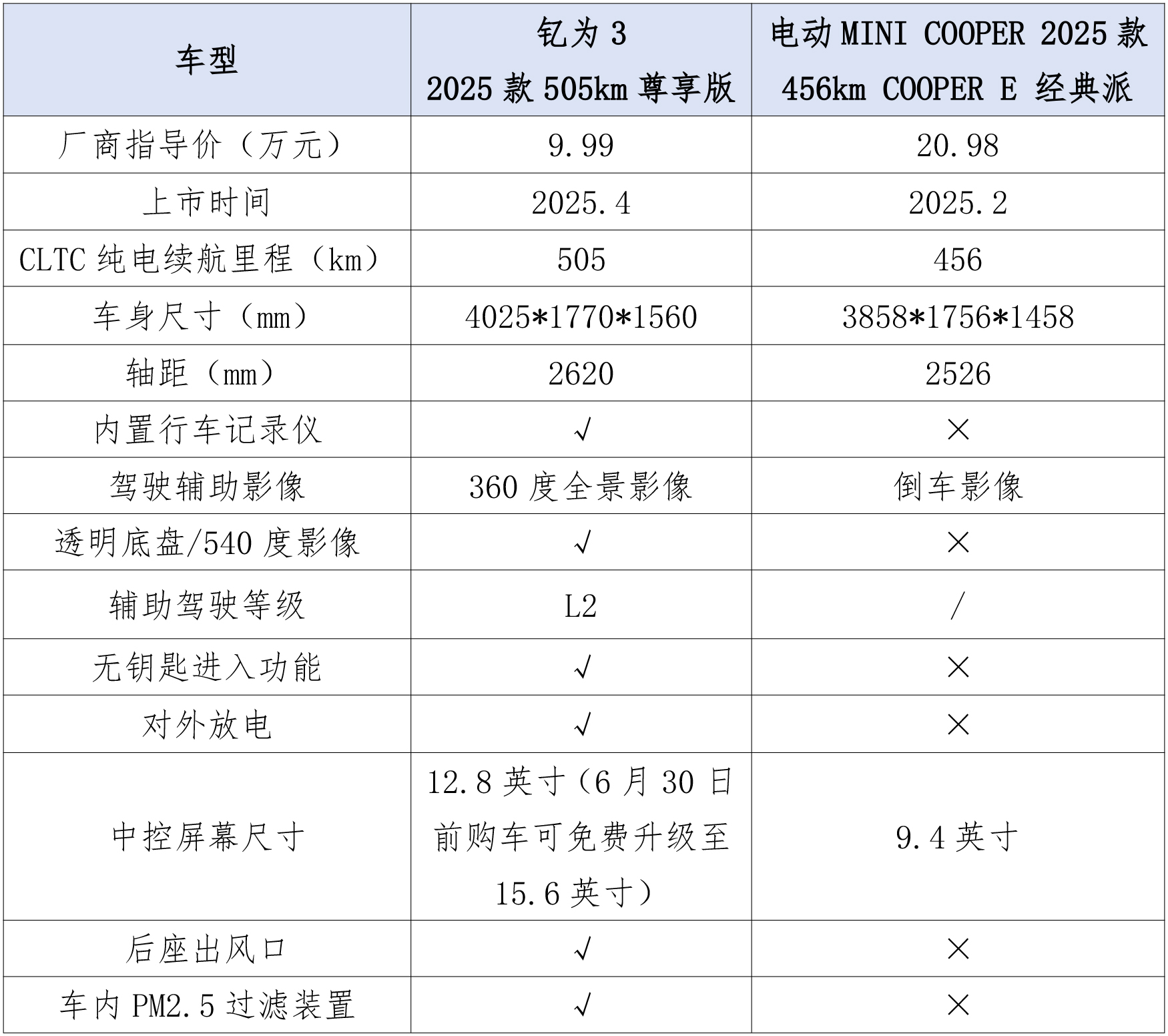 | 车型 | 钇为 3 2025 款 505km 尊享版 | 电动 MINI COOPER 2025 款 456km COOPER E 经典派 |
|---|---|---|
| 厂商指导价（万元） | 9.99 | 20.98 |
| 上市时间 | 2025.4 | 2025.2 |
| CLTC 纯电续航里程（km） | 505 | 456 |
| 车身尺寸（mm） | 4025*1770*1560 | 3858*1756*1458 |
| 轴距（mm） | 2620 | 2526 |
| 内置行车记录仪 | √ | × |
| 驾驶辅助影像 | 360 度全景影像 | 倒车影像 |
| 透明底盘/540 度影像 | √ | × |
| 辅助驾驶等级 | L2 | / |
| 无钥匙进入功能 | √ | × |
| 对外放电 | √ | × |
| 中控屏幕尺寸 | 12.8 英寸（6 月 30 日前购车可免费升级至 15.6 英寸） | 9.4 英寸 |
| 后座出风口 | √ | × |
| 车内 PM2.5 过滤装置 | √ | × |